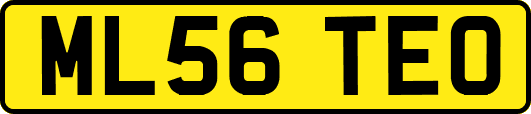 ML56 TEO